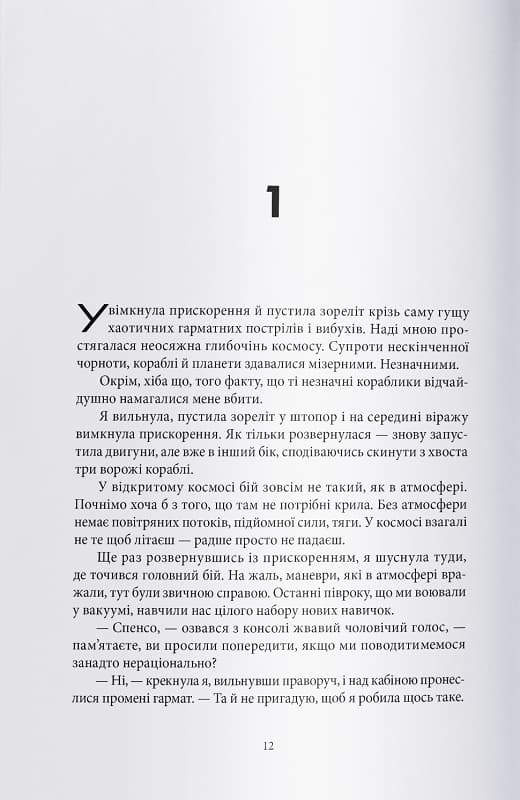 1

Увімкнула прискорення й пустила зореліт крізь саму гущу хаотичних гарматних пострілів і вибухів. Наді мною простягалася неосяжна глибочінь космосу. Супроти нескінченної чорноти, кораблі й планети здавалися мізерними. Незначними.

Окрім, хіба що, того факту, що ті незначні кораблики відчайдушно намагалися мене вбити.

Я вильнула, пустила зореліт у штопор і на середині віражу вимкнула прискорення. Як тільки розвернулася — знову запустила двигуни, але вже в інший бік, сподіваючись скинути з хвоста три ворожі кораблі.

У відкритому космосі бій зовсім не такий, як в атмосфері. Почнімо хоча б з того, що там не потрібні крила. Без атмосфери немає повітряних потоків, підйомної сили, тяги. У космосі взагалі не те щоб літаєш — радше просто не падаєш.

Ще раз розвернувшись із прискоренням, я шуснула туди, де точився головний бій. На жаль, маневри, які в атмосфері вражали, тут були звичною справою. Останні півроку, що ми воювали у вакуумі, навчили нас цілого набору нових навичок.

— Спенсо, — озвався з консолі жвавий чоловічий голос, — пам'ятаєте, ви просили попередити, якщо ми поводитимемося занадто нераціонально?

— Ні, — крекнула я, вильнувши праворуч, і над кабіною пронеслися промені гармат. — Та й не пригадую, щоб я робила щось таке.

12